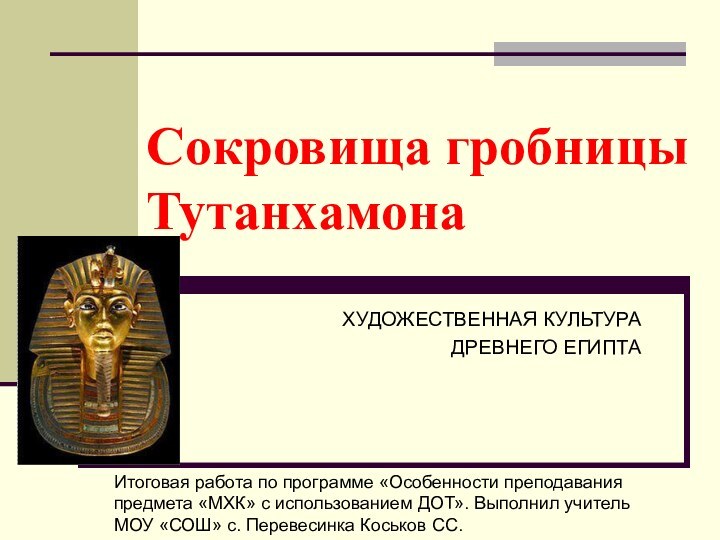 Сокровища гробницы Тутанхамона

ХУДОЖЕСТВЕННАЯ КУЛЬТУРА
ДРЕВНЕГО ЕГИПТА

Итоговая работа по программе «Особенности преподавания предмета «МХК» с использованием ДОТ». Выполнил учитель МОУ «СОШ» с. Перевесинка Коськов СС.